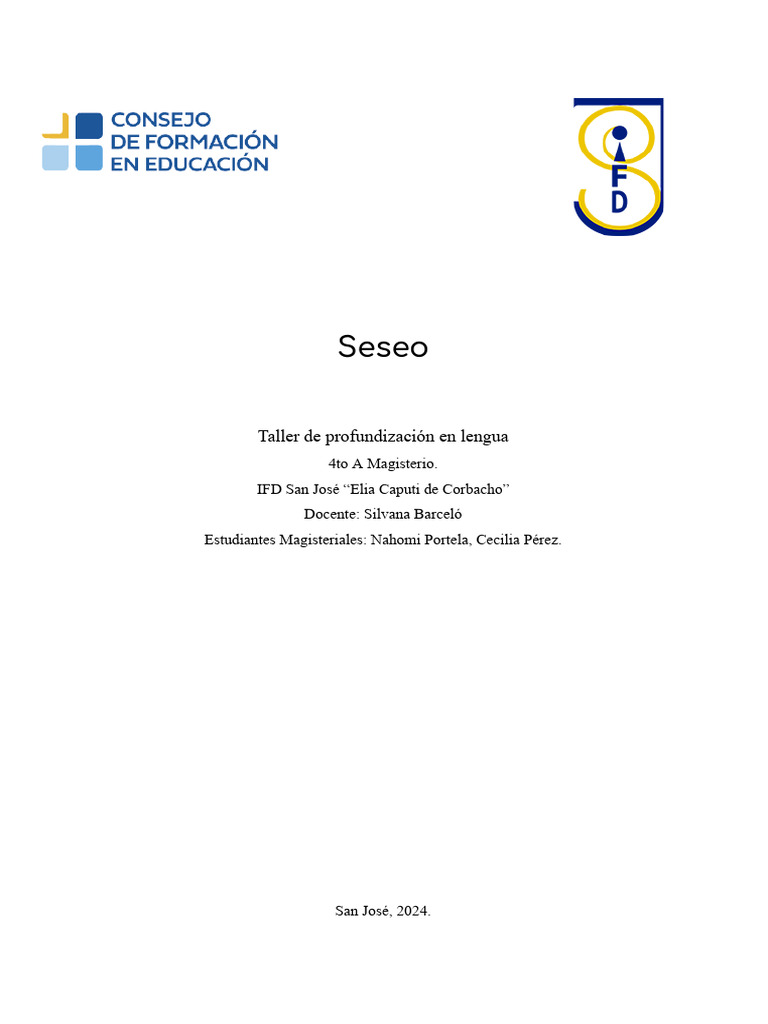 CONSEJO
DE FORMACIÓN
EN EDUCACIÓN

IFD

Seseo

Taller de profundización en lengua

4to A Magisterio.

IFD San José “Elia Caputi de Corbacho”

Docente: Silvana Barceló

Estudiantes Magisteriales: Nahomi Portela, Cecilia Pérez.

San José, 2024.